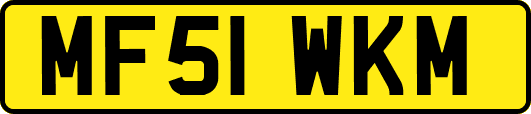 MF51 WKM